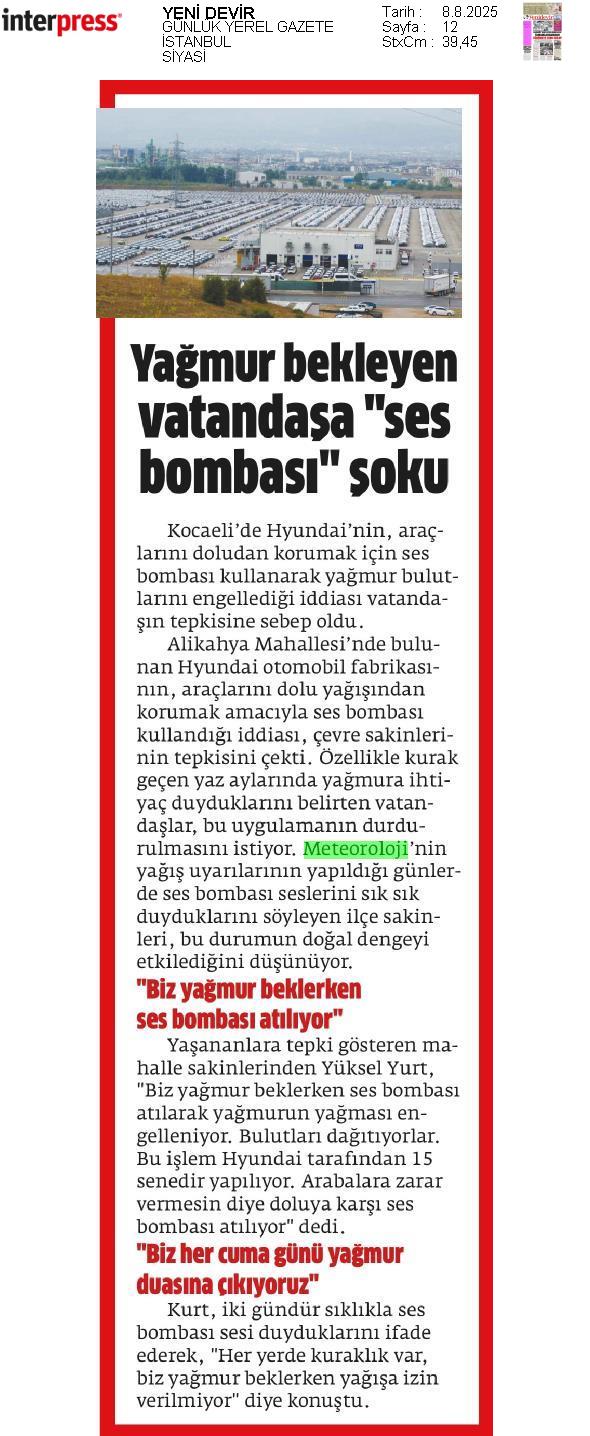 interpress

YENİ DEVİR
GÜNLÜK YEREL GAZETE
İSTANBUL
SİYASİ

Tarih : 8.8.2025
Sayfa : 12
StxCm : 39,45

Yağmur bekleyen vatandaşa "ses bombası" şoku

Kocaeli'de Hyundai'nin, araçlarını doludan korumak için ses bombası kullanarak yağmur bulutlarını engellediği iddiası vatandaşın tepkisine sebep oldu.

Alikahya Mahallesi'nde bulunan Hyundai otomobil fabrikasının, araçlarını dolu yağışından korumak amacıyla ses bombası kullandığı iddiası, çevre sakinlerinin tepkisini çekti. Özellikle kurak geçen yaz aylarında yağmura ihtiyaç duyduklarını belirten vatandaşlar, bu uygulamanın durdurulmasını istiyor. Meteoroloji'nin yağış uyarılarının yapıldığı günlerde ses bombası seslerini sık sık duyduklarını söyleyen ilçe sakinleri, bu durumun doğal dengeyi etkilediğini düşünüyor.

"Biz yağmur beklerken ses bombası atılıyor"

Yaşananlara tepki gösteren mahalle sakinlerinden Yüksel Yurt, "Biz yağmur beklerken ses bombası atılarak yağmurun yağması engelleniyor. Bulutları dağıtıyorlar. Bu işlem Hyundai tarafından 15 senedir yapılıyor. Arabalara zarar vermesin diye doluya karşı ses bombası atılıyor" dedi.

"Biz her cuma günü yağmur duasına çıkıyoruz"

Kurt, iki gündür sıklıkla ses bombası sesi duyduklarını ifade ederek, "Her yerde kuraklık var, biz yağmur beklerken yağışa izin verilmiyor" diye konuştu.